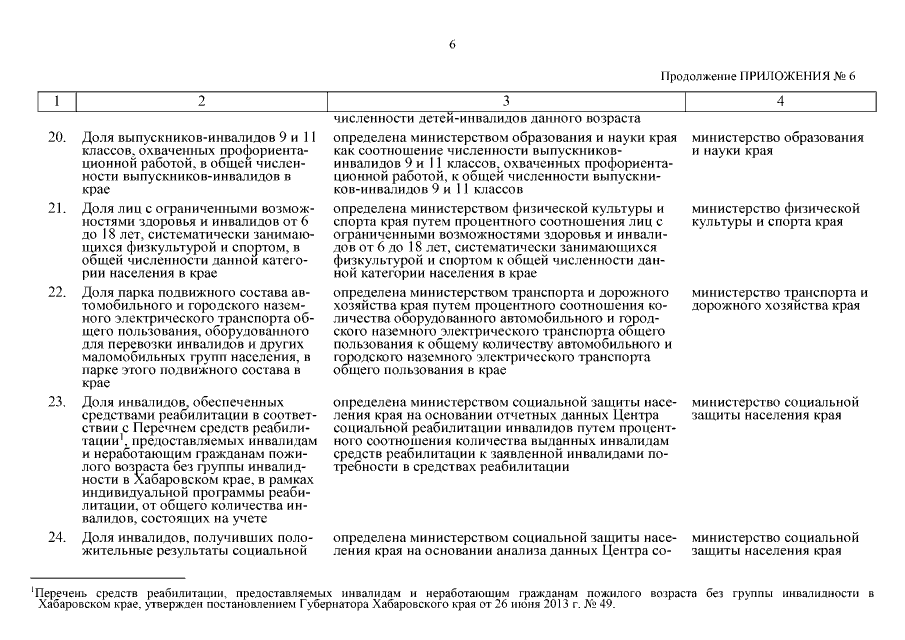 6

Продолжение ПРИЛОЖЕНИЯ № 6

| 1 | 2 | 3 | 4 |
|---|---|---|---|
| | | численности детей-инвалидов данного возраста | |
| 20. | Доля выпускников-инвалидов 9 и 11 классов, охваченных профориентационной работой, в общей численности выпускников-инвалидов в крае | определена министерством образования и науки края как соотношение численности выпускников-инвалидов 9 и 11 классов, охваченных профориентационной работой, к общей численности выпускников-инвалидов 9 и 11 классов | министерство образования и науки края |
| 21. | Доля лиц с ограниченными возможностями здоровья и инвалидов от 6 до 18 лет, систематически занимающихся физкультурой и спортом, в общей численности данной категории населения в крае | определена министерством физической культуры и спорта края путем процентного соотношения лиц с ограниченными возможностями здоровья и инвалидов от 6 до 18 лет, систематически занимающихся физкультурой и спортом к общей численности данной категории населения в крае | министерство физической культуры и спорта края |
| 22. | Доля парка подвижного состава автомобильного и городского наземного электрического транспорта общего пользования, оборудованного для перевозки инвалидов и других маломобильных групп населения, в парке этого подвижного состава в крае | определена министерством транспорта и дорожного хозяйства края путем процентного соотношения количества оборудованного автомобильного и городского наземного электрического транспорта общего пользования к общему количеству автомобильного и городского наземного электрического транспорта общего пользования в крае | министерство транспорта и дорожного хозяйства края |
| 23. | Доля инвалидов, обеспеченных средствами реабилитации в соответствии с Перечнем средств реабилитации$^1$, предоставляемых инвалидам и неработающим гражданам пожилого возраста без группы инвалидности в Хабаровском крае, в рамках индивидуальной программы реабилитации, от общего количества инвалидов, состоящих на учете | определена министерством социальной защиты населения края на основании отчетных данных Центра социальной реабилитации инвалидов путем процентного соотношения количества выданных инвалидам средств реабилитации к заявленной инвалидами потребности в средствах реабилитации | министерство социальной защиты населения края |
| 24. | Доля инвалидов, получивших положительные результаты социальной | определена министерством социальной защиты населения края на основании анализа данных Центра со- | министерство социальной защиты населения края |

$^1$Перечень средств реабилитации, предоставляемых инвалидам и неработающим гражданам пожилого возраста без группы инвалидности в Хабаровском крае, утвержден постановлением Губернатора Хабаровского края от 26 июня 2013 г. № 49.